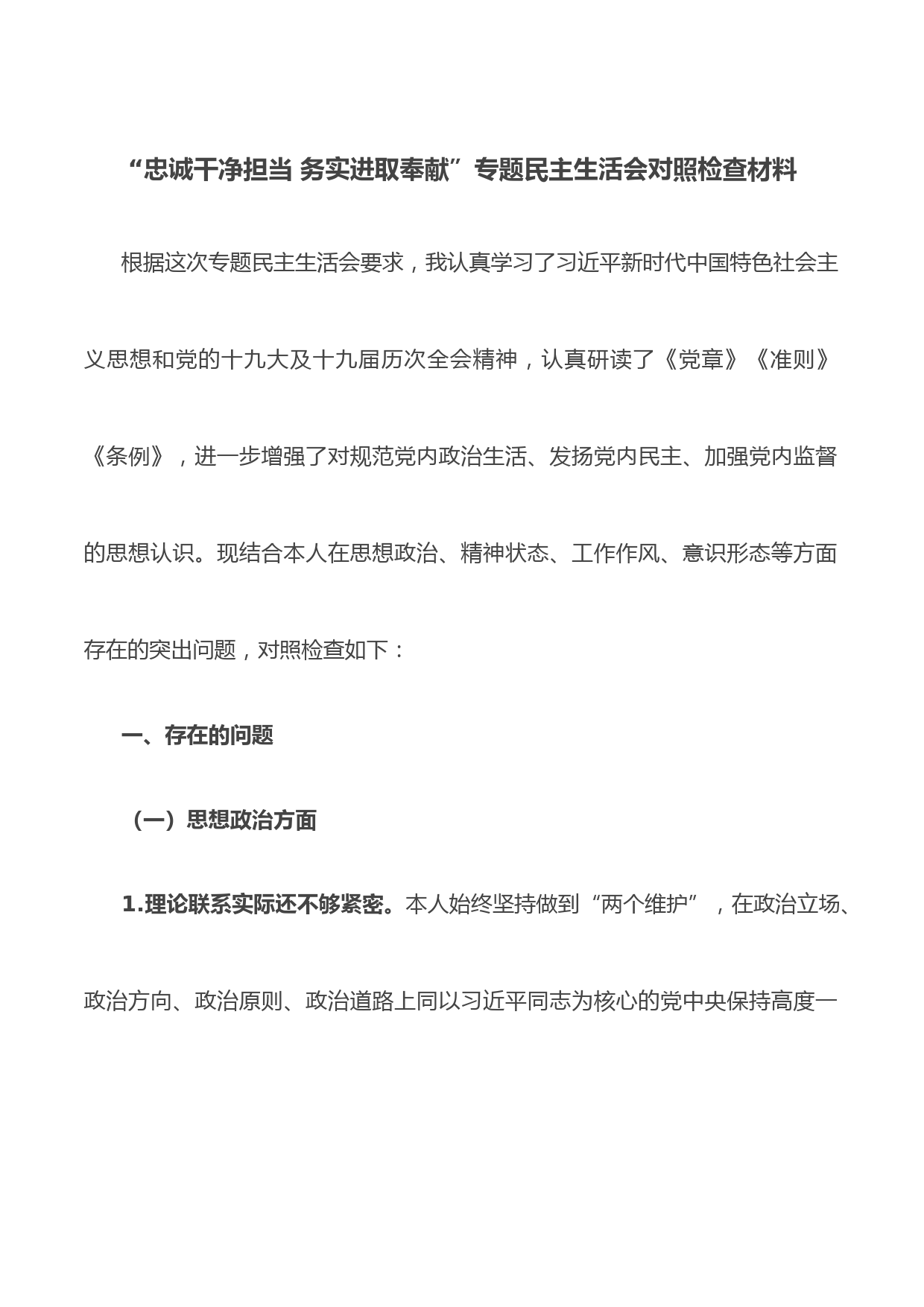 “忠诚干净担当 务实进取奉献”专题民主生活会对照检查材料

根据这次专题民主生活会要求，我认真学习了习近平新时代中国特色社会主义思想和党的十九大及十九届历次全会精神，认真研读了《党章》《准则》《条例》，进一步增强了对规范党内政治生活、发扬党内民主、加强党内监督的思想认识。现结合本人在思想政治、精神状态、工作作风、意识形态等方面存在的突出问题，对照检查如下：

一、存在的问题

（一）思想政治方面

1.理论联系实际还不够紧密。本人始终坚持做到“两个维护”，在政治立场、政治方向、政治原则、政治道路上同以习近平同志为核心的党中央保持高度一